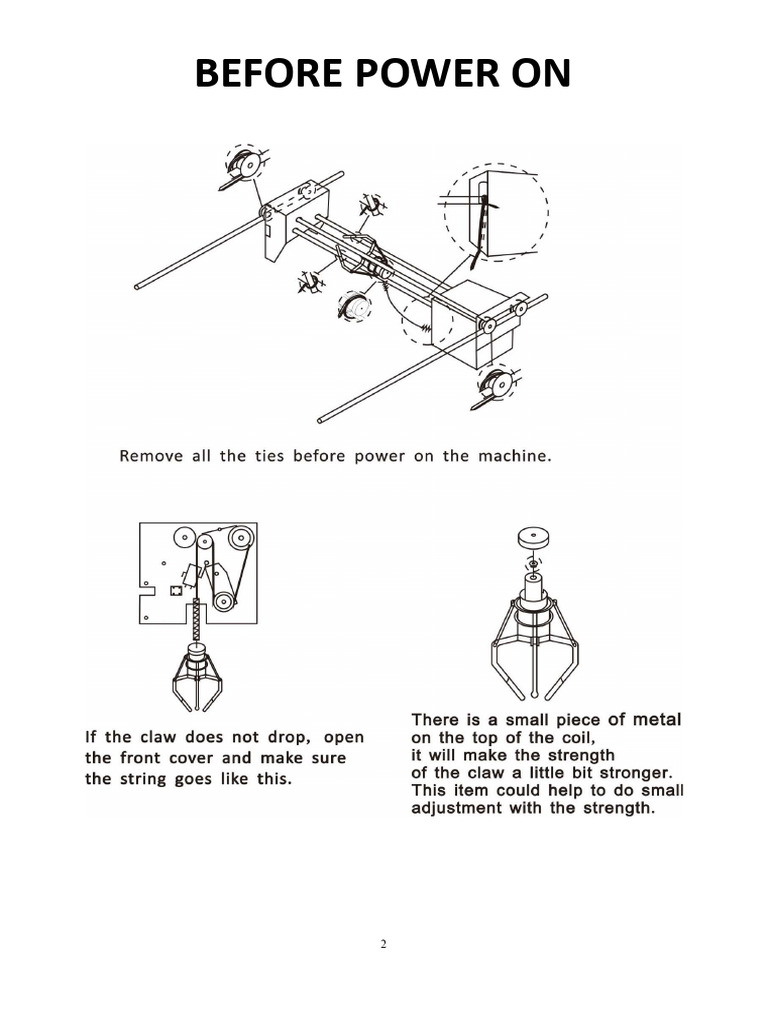 BEFORE POWER ON

Remove all the ties before power on the machine.

If the claw does not drop, open the front cover and make sure the string goes like this.

There is a small piece of metal on the top of the coil, it will make the strength of the claw a little bit stronger. This item could help to do small adjustment with the strength.

2